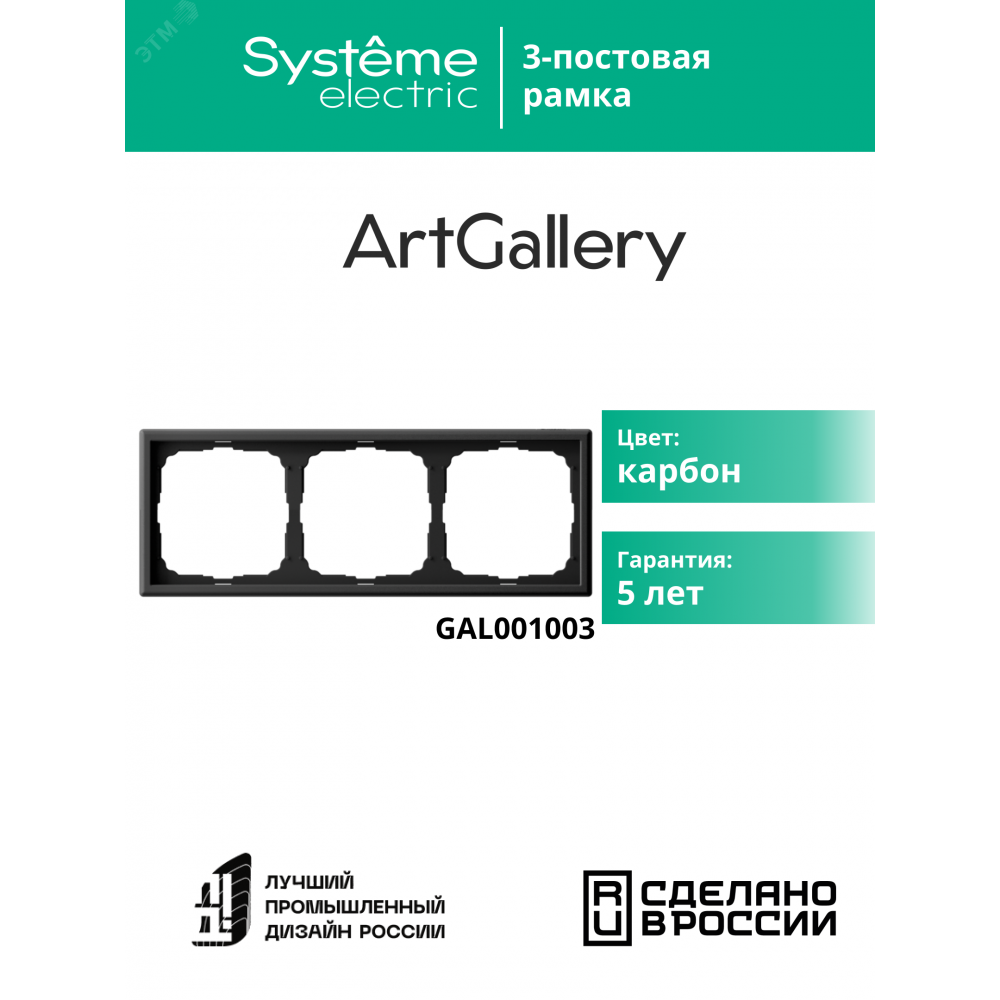 Systême electric

3-постовая рамка

ArtGallery

Цвет:
карбон

Гарантия:
5 лет

GAL001003

ЛУЧШИЙ
ПРОМЫШЛЕННЫЙ
ДИЗАЙН РОССИИ

RU
СДЕЛАНО
В РОССИИ

ЭТМ